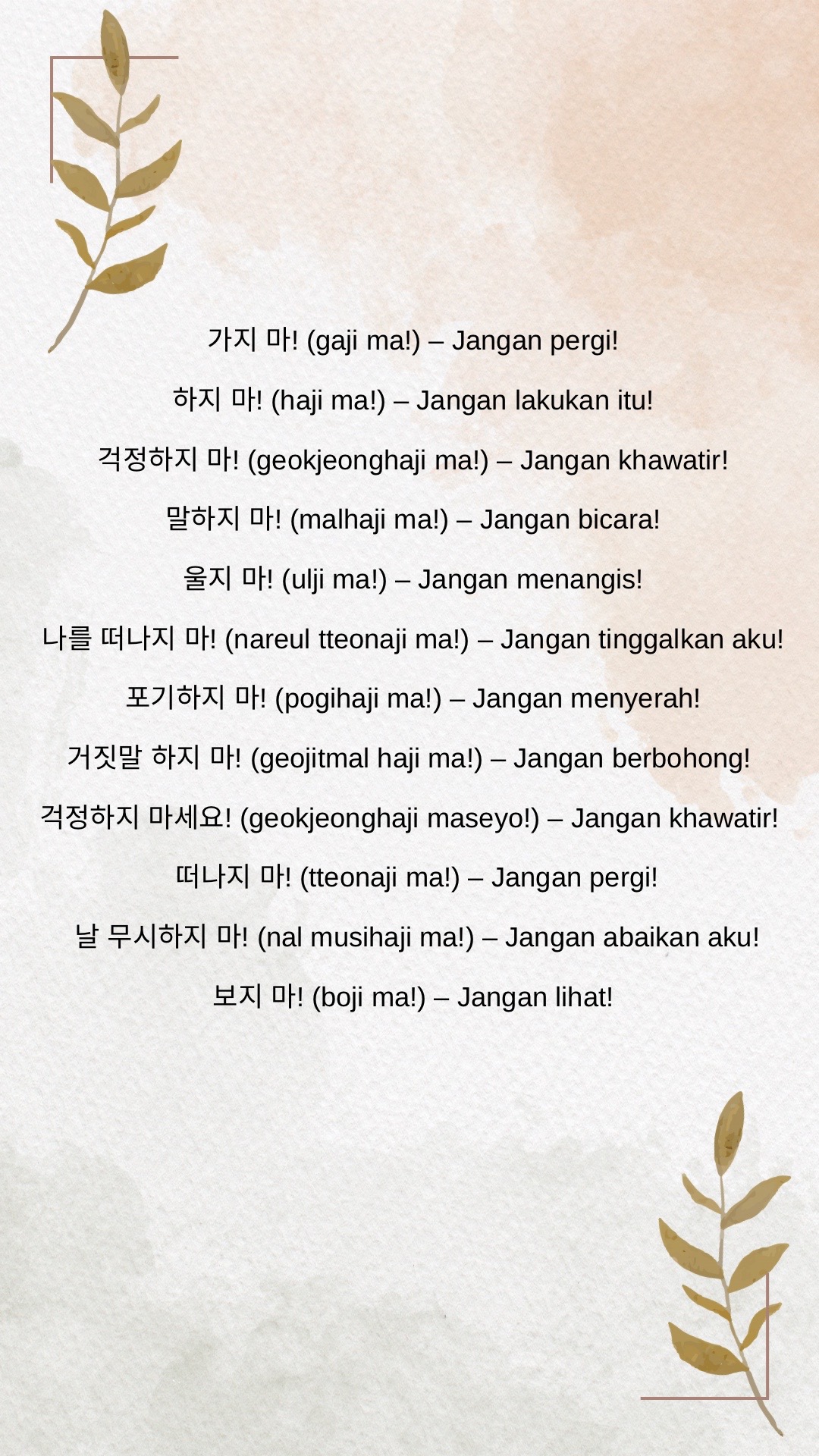 가지 마! (gaji ma!) – Jangan pergi!

하지 마! (haji ma!) – Jangan lakukan itu!

걱정하지 마! (geokjeonghaji ma!) – Jangan khawatir!

말하지 마! (malhaji ma!) – Jangan bicara!

울지 마! (ulji ma!) – Jangan menangis!

나를 떠나지 마! (nareul tteonaji ma!) – Jangan tinggalkan aku!

포기하지 마! (pogihaji ma!) – Jangan menyerah!

거짓말 하지 마! (geojitmal haji ma!) – Jangan berbohong!

걱정하지 마세요! (geokjeonghaji maseyo!) – Jangan khawatir!

떠나지 마! (tteonaji ma!) – Jangan pergi!

날 무시하지 마! (nal musihaji ma!) – Jangan abaikan aku!

보지 마! (boji ma!) – Jangan lihat!